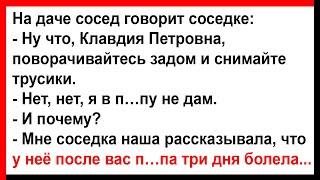 На даче сосед говорит соседке:
- Ну что, Клавдия Петровна, поворачивайтесь задом и снимайте трусики.
- Нет, нет, я в п…пу не дам.
- И почему?
- Мне соседка наша рассказывала, что у неё после вас п…па три дня болела...